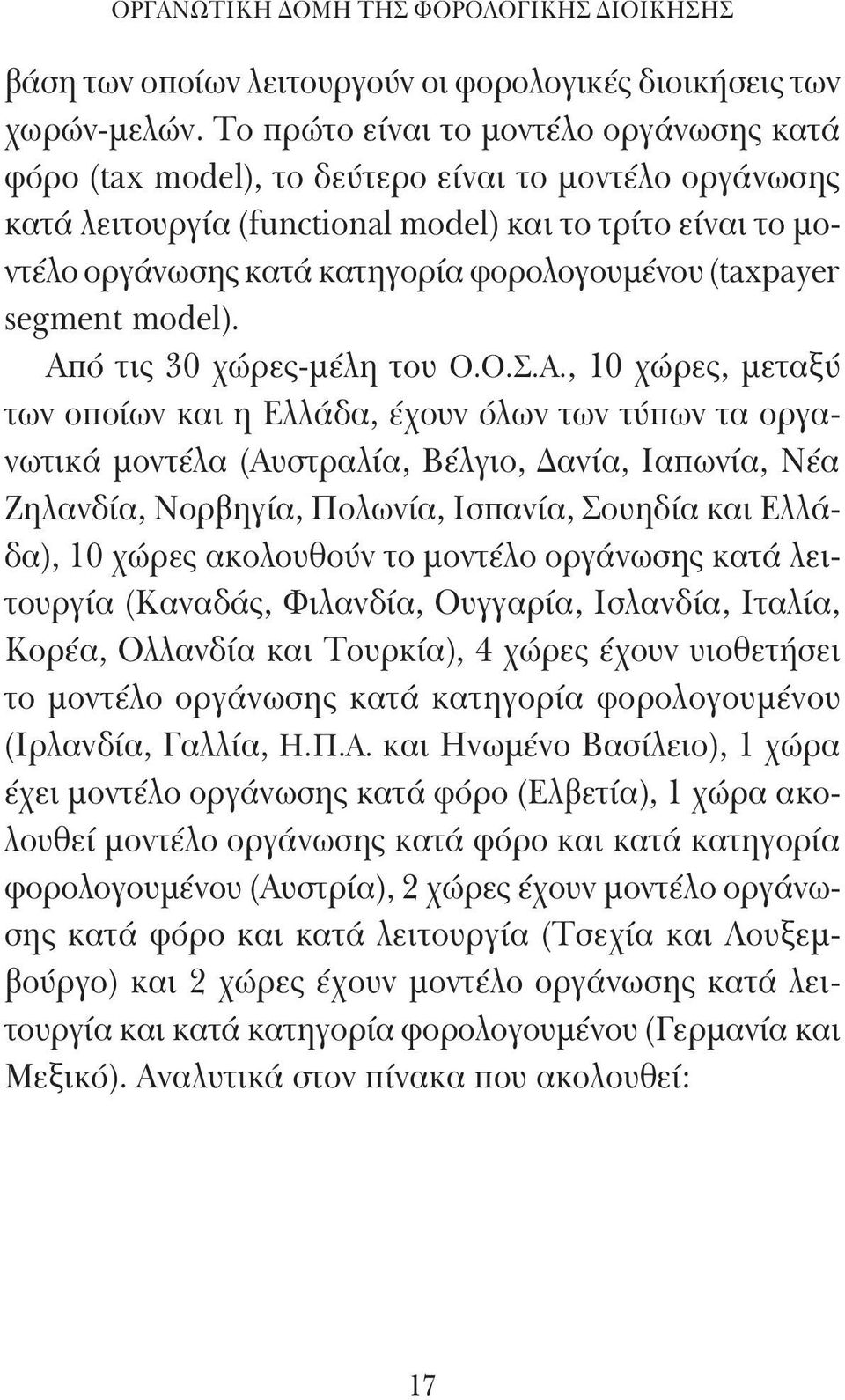 ΟΡΓΑΝΩΤΙΚΗ ΔΟΜΗ ΤΗΣ ΦΟΡΟΛΟΓΙΚΗΣ ΔΙΟΙΚΗΣΗΣ

βάση των οποίων λειτουργούν οι φορολογικές διοικήσεις των χωρών-μελών. Το πρώτο είναι το μοντέλο οργάνωσης κατά φόρο (tax model), το δεύτερο είναι το μοντέλο οργάνωσης κατά λειτουργία (functional model) και το τρίτο είναι το μοντέλο οργάνωσης κατά κατηγορία φορολογουμένου (taxpayer segment model).

Από τις 30 χώρες-μέλη του Ο.Ο.Σ.Α., 10 χώρες, μεταξύ των οποίων και η Ελλάδα, έχουν όλων των τύπων τα οργανωτικά μοντέλα (Αυστραλία, Βέλγιο, Δανία, Ιαπωνία, Νέα Ζηλανδία, Νορβηγία, Πολωνία, Ισπανία, Σουηδία και Ελλάδα), 10 χώρες ακολουθούν το μοντέλο οργάνωσης κατά λειτουργία (Καναδάς, Φιλανδία, Ουγγαρία, Ισλανδία, Ιταλία, Κορέα, Ολλανδία και Τουρκία), 4 χώρες έχουν υιοθετήσει το μοντέλο οργάνωσης κατά κατηγορία φορολογουμένου (Ιρλανδία, Γαλλία, Η.Π.Α. και Ηνωμένο Βασίλειο), 1 χώρα έχει μοντέλο οργάνωσης κατά φόρο (Ελβετία), 1 χώρα ακολουθεί μοντέλο οργάνωσης κατά φόρο και κατά κατηγορία φορολογουμένου (Αυστρία), 2 χώρες έχουν μοντέλο οργάνωσης κατά φόρο και κατά λειτουργία (Τσεχία και Λουξεμβούργο) και 2 χώρες έχουν μοντέλο οργάνωσης κατά λειτουργία και κατά κατηγορία φορολογουμένου (Γερμανία και Μεξικό). Αναλυτικά στον πίνακα που ακολουθεί:

17